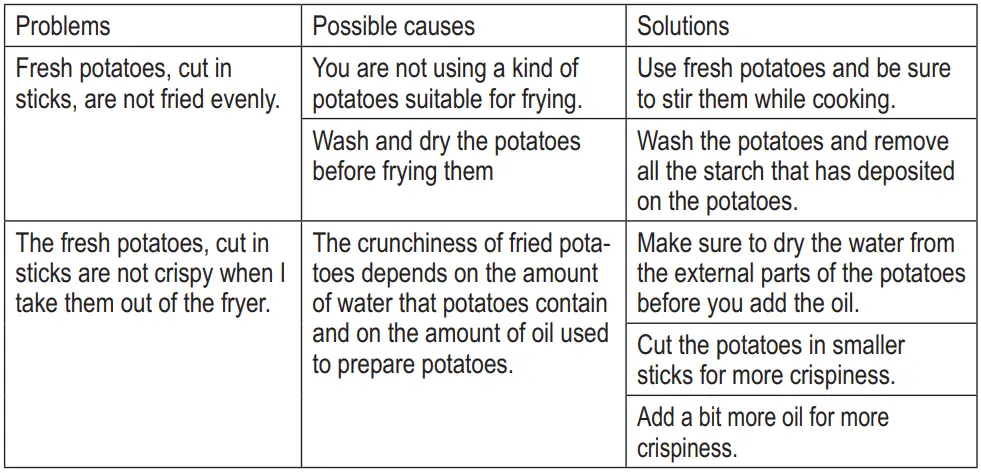 | Problems | Possible causes | Solutions |
|---|---|---|
| Fresh potatoes, cut in sticks, are not fried evenly. | You are not using a kind of potatoes suitable for frying. | Use fresh potatoes and be sure to stir them while cooking. |
| | Wash and dry the potatoes before frying them | Wash the potatoes and remove all the starch that has deposited on the potatoes. |
| The fresh potatoes, cut in sticks are not crispy when I take them out of the fryer. | The crunchiness of fried potatoes depends on the amount of water that potatoes contain and on the amount of oil used to prepare potatoes. | Make sure to dry the water from the external parts of the potatoes before you add the oil. |
| | | Cut the potatoes in smaller sticks for more crispiness. |
| | | Add a bit more oil for more crispiness. |